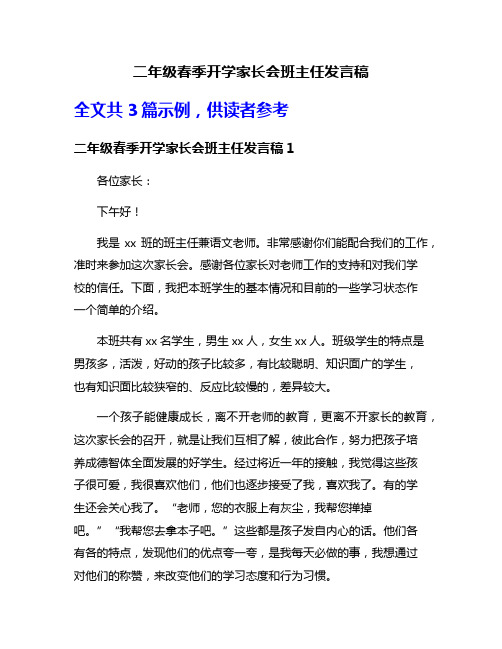 二年级春季开学家长会班主任发言稿

全文共 3 篇示例，供读者参考

二年级春季开学家长会班主任发言稿 1

各位家长：

下午好！

我是 xx 班的班主任兼语文老师。非常感谢你们能配合我们的工作，准时来参加这次家长会。感谢各位家长对老师工作的支持和对我们学校的信任。下面，我把本班学生的基本情况和目前的一些学习状态作一个简单的介绍。

本班共有 xx 名学生，男生 xx 人，女生 xx 人。班级学生的特点是男孩多，活泼，好动的孩子比较多，有比较聪明、知识面广的学生，也有知识面比较狭窄的、反应比较慢的，差异较大。

一个孩子能健康成长，离不开老师的教育，更离不开家长的教育，这次家长会的召开，就是让我们互相了解，彼此合作，努力把孩子培养成德智体全面发展的好学生。经过将近一年的接触，我觉得这些孩子很可爱，我很喜欢他们，他们也逐步接受了我，喜欢我了。有的学生还会关心我了。“老师，您的衣服上有灰尘，我帮您掸掉吧。”“我帮您去拿本子吧。”这些都是孩子发自内心的话。他们各有各的特点，发现他们的优点夸一夸，是我每天必做的事，我想通过对他们的称赞，来改变他们的学习态度和行为习惯。